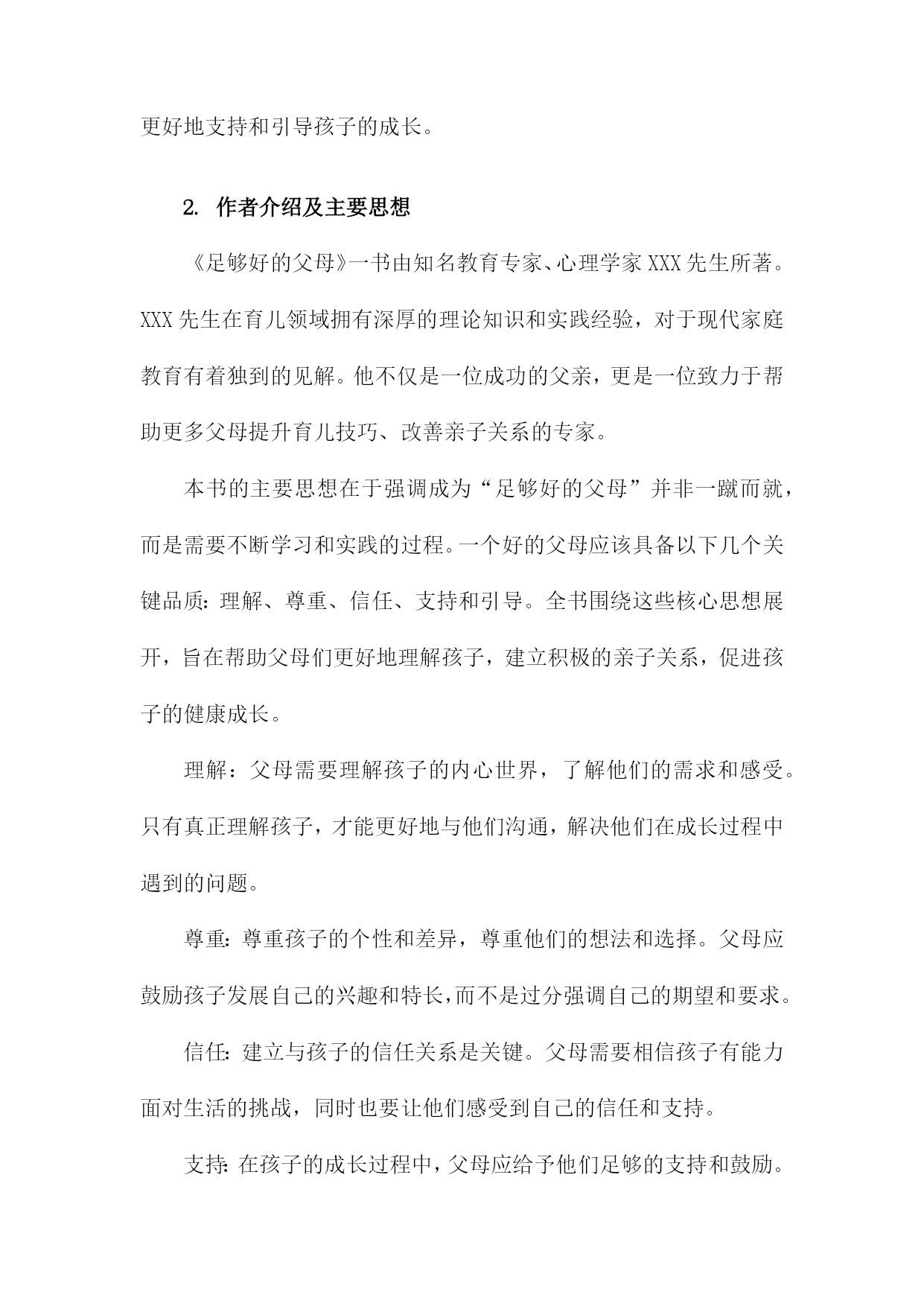 更好地支持和引导孩子的成长。

2. 作者介绍及主要思想

《足够好的父母》一书由知名教育专家、心理学家XXX先生所著。XXX先生在育儿领域拥有深厚的理论知识和实践经验，对于现代家庭教育有着独到的见解。他不仅是一位成功的父亲，更是一位致力于帮助更多父母提升育儿技巧、改善亲子关系的专家。

本书的主要思想在于强调成为“足够好的父母”并非一蹴而就，而是需要不断学习和实践的过程。一个好的父母应该具备以下几个关键品质：理解、尊重、信任、支持和引导。全书围绕这些核心思想展开，旨在帮助父母们更好地理解孩子，建立积极的亲子关系，促进孩子的健康成长。

理解：父母需要理解孩子的内心世界，了解他们的需求和感受。只有真正理解孩子，才能更好地与他们沟通，解决他们在成长过程中遇到的问题。

尊重：尊重孩子的个性和差异，尊重他们的想法和选择。父母应鼓励孩子发展自己的兴趣和特长，而不是过分强调自己的期望和要求。

信任：建立与孩子的信任关系是关键。父母需要相信孩子有能力面对生活的挑战，同时也要让他们感受到自己的信任和支持。

支持：在孩子的成长过程中，父母应给予他们足够的支持和鼓励。